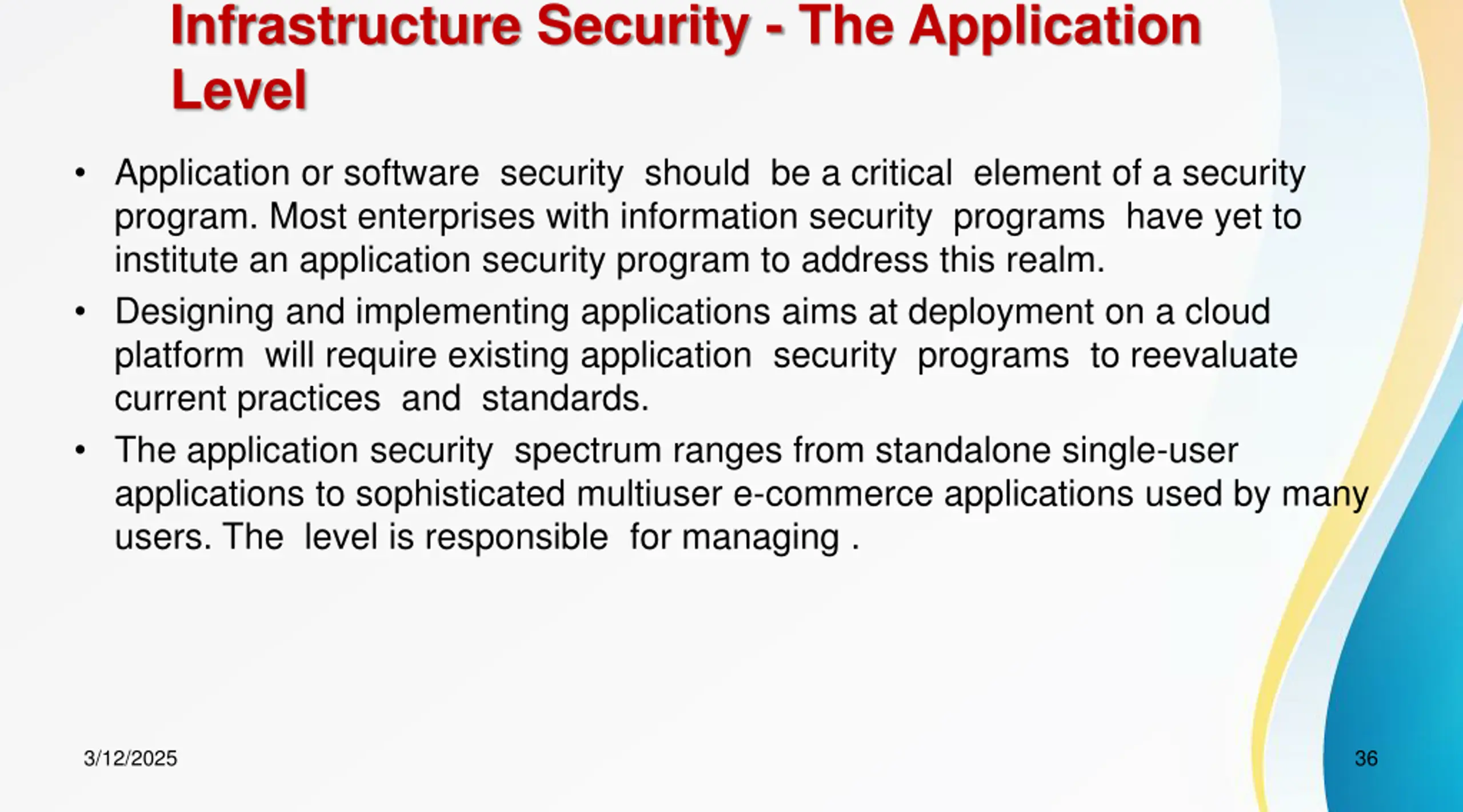 Infrastructure Security - The Application Level

• Application or software security should be a critical element of a security program. Most enterprises with information security programs have yet to institute an application security program to address this realm.

• Designing and implementing applications aims at deployment on a cloud platform will require existing application security programs to reevaluate current practices and standards.

• The application security spectrum ranges from standalone single-user applications to sophisticated multiuser e-commerce applications used by many users. The level is responsible for managing .

3/12/2025

36